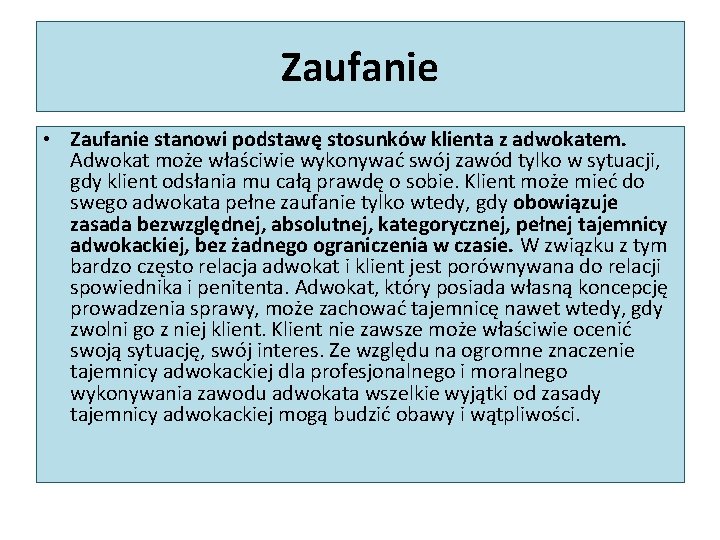 Zaufanie

• Zaufanie stanowi podstawę stosunków klienta z adwokatem. Adwokat może właściwie wykonywać swój zawód tylko w sytuacji, gdy klient odsłania mu całą prawdę o sobie. Klient może mieć do swego adwokata pełne zaufanie tylko wtedy, gdy obowiązuje zasada bezwzględnej, absolutnej, kategorycznej, pełnej tajemnicy adwokackiej, bez żadnego ograniczenia w czasie. W związku z tym bardzo często relacja adwokat i klient jest porównywana do relacji spowiednika i penitenta. Adwokat, który posiada własną koncepcję prowadzenia sprawy, może zachować tajemnicę nawet wtedy, gdy zwolni go z niej klient. Klient nie zawsze może właściwie ocenić swoją sytuację, swój interes. Ze względu na ogromne znaczenie tajemnicy adwokackiej dla profesjonalnego i moralnego wykonywania zawodu adwokata wszelkie wyjątki od zasady tajemnicy adwokackiej mogą budzić obawy i wątpliwości.